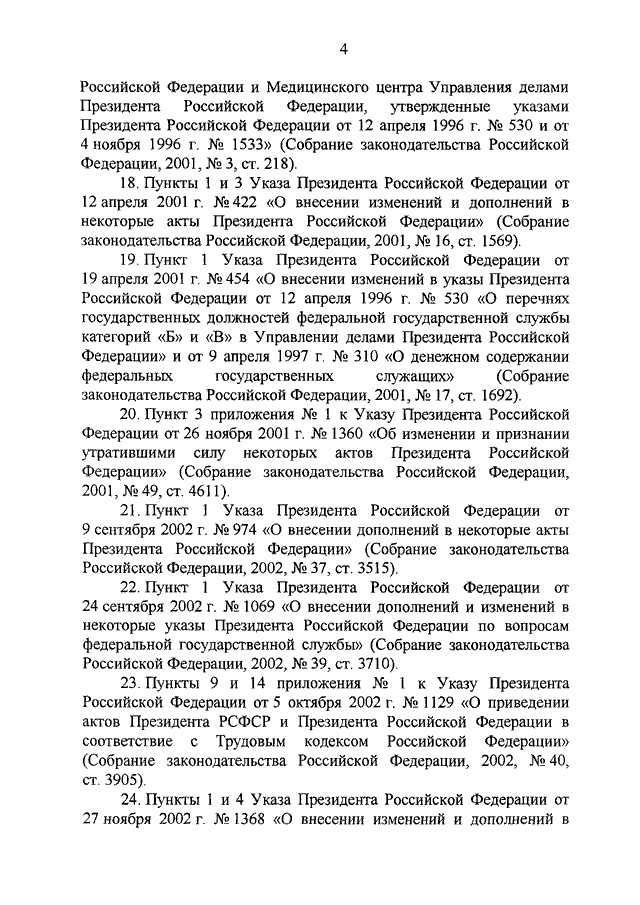 4

Российской Федерации и Медицинского центра Управления делами Президента Российской Федерации, утвержденные указами Президента Российской Федерации от 12 апреля 1996 г. № 530 и от 4 ноября 1996 г. № 1533» (Собрание законодательства Российской Федерации, 2001, № 3, ст. 218).

18. Пункты 1 и 3 Указа Президента Российской Федерации от 12 апреля 2001 г. № 422 «О внесении изменений и дополнений в некоторые акты Президента Российской Федерации» (Собрание законодательства Российской Федерации, 2001, № 16, ст. 1569).

19. Пункт 1 Указа Президента Российской Федерации от 19 апреля 2001 г. № 454 «О внесении изменений в указы Президента Российской Федерации от 12 апреля 1996 г. № 530 «О перечнях государственных должностей федеральной государственной службы категорий «Б» и «В» в Управлении делами Президента Российской Федерации» и от 9 апреля 1997 г. № 310 «О денежном содержании федеральных государственных служащих» (Собрание законодательства Российской Федерации, 2001, № 17, ст. 1692).

20. Пункт 3 приложения № 1 к Указу Президента Российской Федерации от 26 ноября 2001 г. № 1360 «Об изменении и признании утратившими силу некоторых актов Президента Российской Федерации» (Собрание законодательства Российской Федерации, 2001, № 49, ст. 4611).

21. Пункт 1 Указа Президента Российской Федерации от 9 сентября 2002 г. № 974 «О внесении дополнений в некоторые акты Президента Российской Федерации» (Собрание законодательства Российской Федерации, 2002, № 37, ст. 3515).

22. Пункт 1 Указа Президента Российской Федерации от 24 сентября 2002 г. № 1069 «О внесении дополнений и изменений в некоторые указы Президента Российской Федерации по вопросам федеральной государственной службы» (Собрание законодательства Российской Федерации, 2002, № 39, ст. 3710).

23. Пункты 9 и 14 приложения № 1 к Указу Президента Российской Федерации от 5 октября 2002 г. № 1129 «О приведении актов Президента РСФСР и Президента Российской Федерации в соответствие с Трудовым кодексом Российской Федерации» (Собрание законодательства Российской Федерации, 2002, № 40, ст. 3905).

24. Пункты 1 и 4 Указа Президента Российской Федерации от 27 ноября 2002 г. № 1368 «О внесении изменений и дополнений в